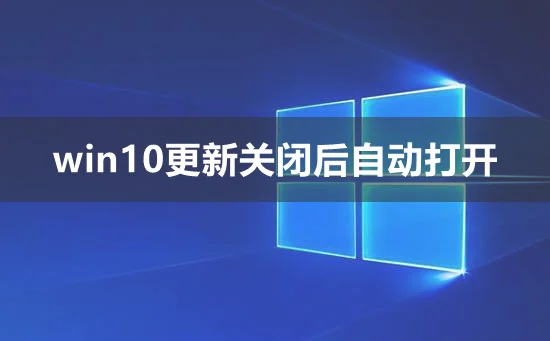 win10更新关闭后自动打开